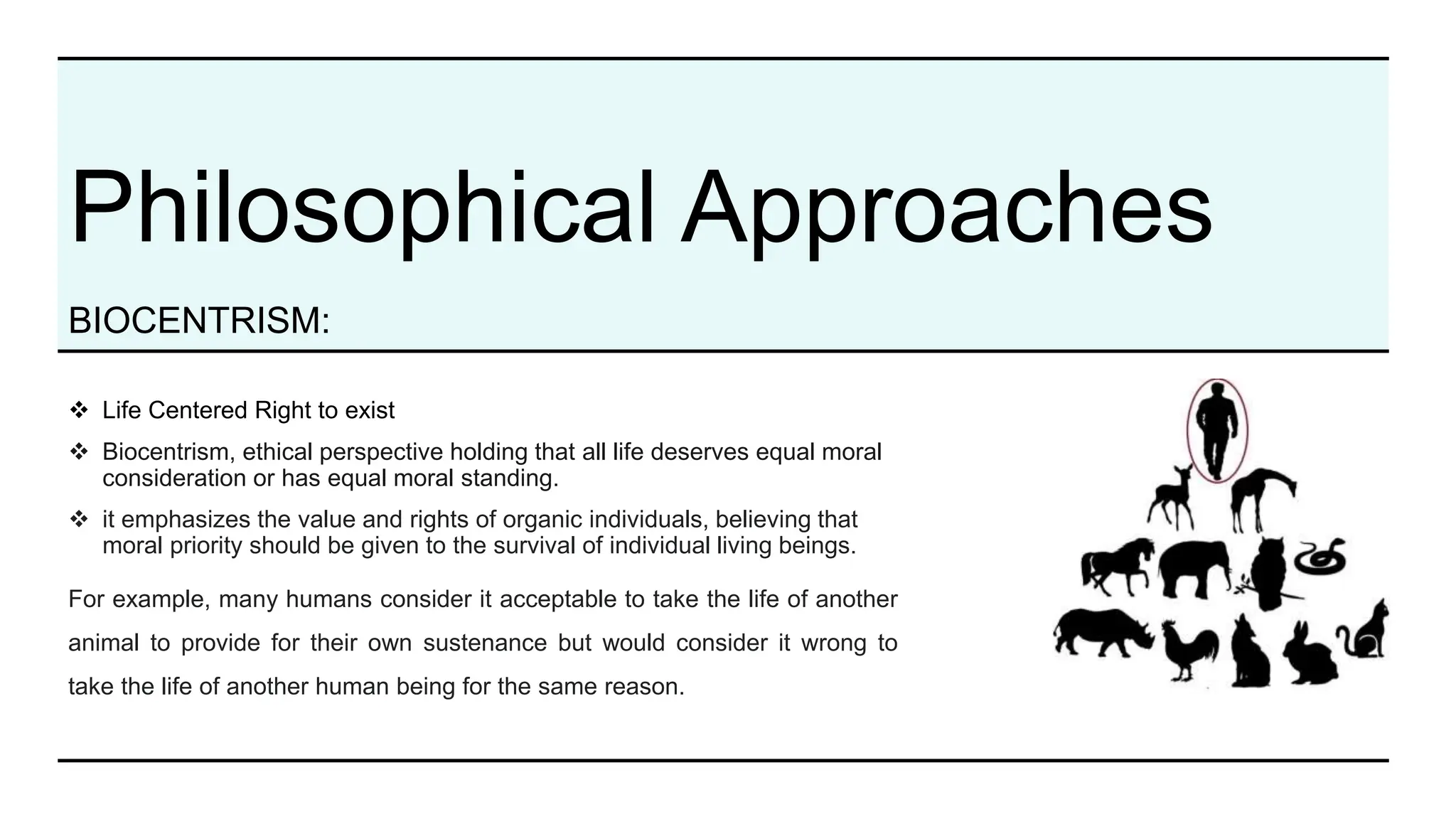 Philosophical Approaches

BIOCENTRISM:

❖ Life Centered Right to exist

❖ Biocentrism, ethical perspective holding that all life deserves equal moral consideration or has equal moral standing.

❖ it emphasizes the value and rights of organic individuals, believing that moral priority should be given to the survival of individual living beings.

For example, many humans consider it acceptable to take the life of another animal to provide for their own sustenance but would consider it wrong to take the life of another human being for the same reason.